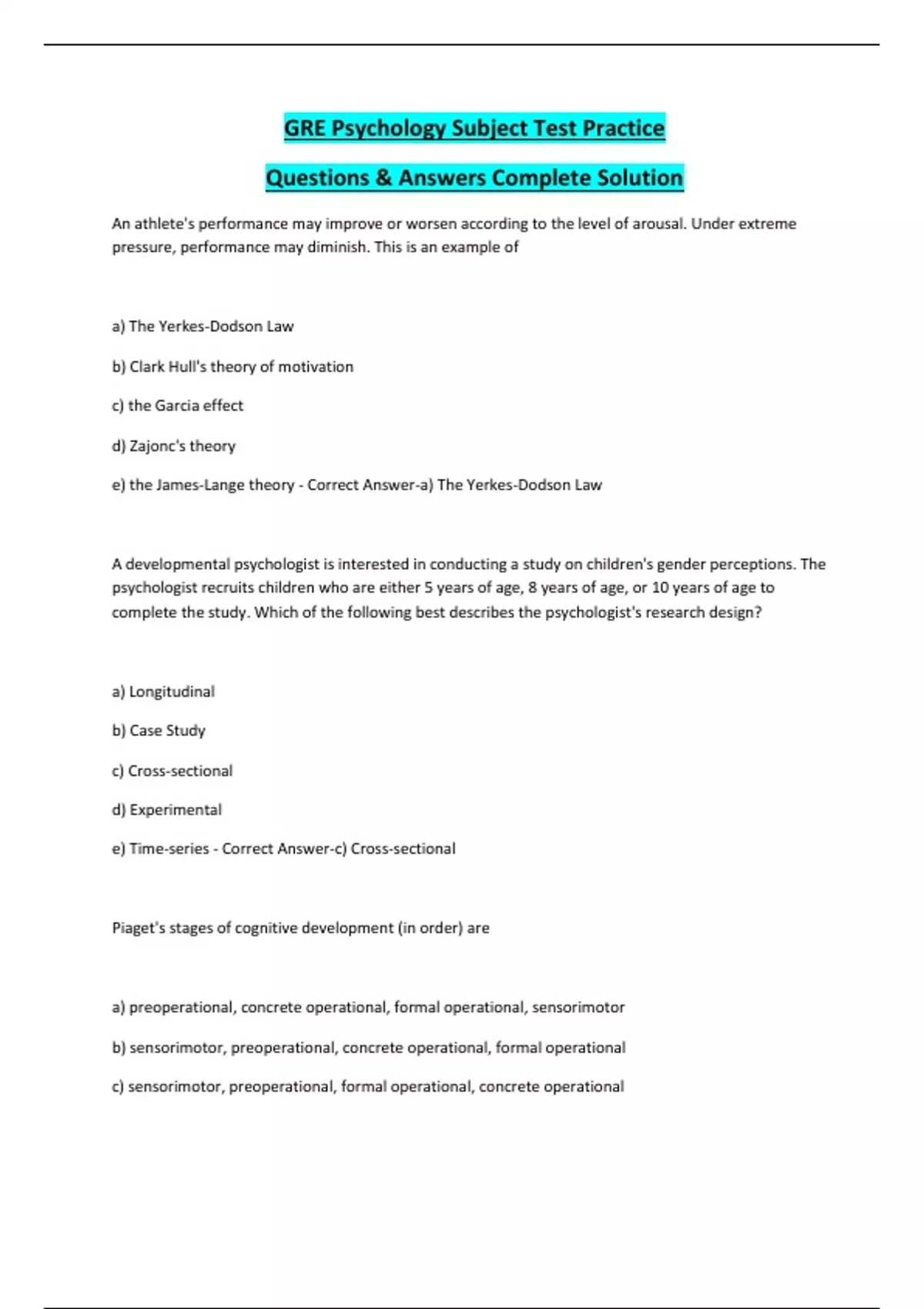 GRE Psychology Subject Test Practice

Questions & Answers Complete Solution

An athlete's performance may improve or worsen according to the level of arousal. Under extreme pressure, performance may diminish. This is an example of

a) The Yerkes-Dodson Law

b) Clark Hull's theory of motivation

c) the Garcia effect

d) Zajonc's theory

e) the James-Lange theory - Correct Answer-a) The Yerkes-Dodson Law

A developmental psychologist is interested in conducting a study on children's gender perceptions. The psychologist recruits children who are either 5 years of age, 8 years of age, or 10 years of age to complete the study. Which of the following best describes the psychologist's research design?

a) Longitudinal

b) Case Study

c) Cross-sectional

d) Experimental

e) Time-series - Correct Answer-c) Cross-sectional

Piaget's stages of cognitive development (in order) are

a) preoperational, concrete operational, formal operational, sensorimotor

b) sensorimotor, preoperational, concrete operational, formal operational

c) sensorimotor, preoperational, formal operational, concrete operational